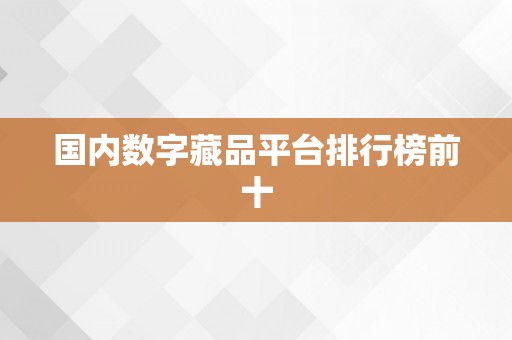 国内数字藏品平台排行榜前十